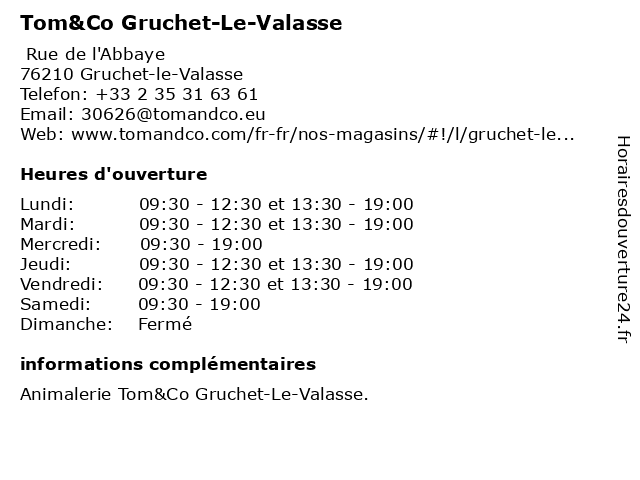 Tom&Co Gruchet-Le-Valasse

Rue de l'Abbaye
76210 Gruchet-le-Valasse
Telefon: +33 2 35 31 63 61
Email: 30626@tomandco.eu
Web: www.tomandco.com/fr-fr/nos-magasins/#!/l/gruchet-le...

Heures d'ouverture

| | |
|---|---|
| Lundi: | 09:30 - 12:30 et 13:30 - 19:00 |
| Mardi: | 09:30 - 12:30 et 13:30 - 19:00 |
| Mercredi: | 09:30 - 19:00 |
| Jeudi: | 09:30 - 12:30 et 13:30 - 19:00 |
| Vendredi: | 09:30 - 12:30 et 13:30 - 19:00 |
| Samedi: | 09:30 - 19:00 |
| Dimanche: | Fermé |

informations complémentaires

Animalerie Tom&Co Gruchet-Le-Valasse.

Horairesdouverture24.fr